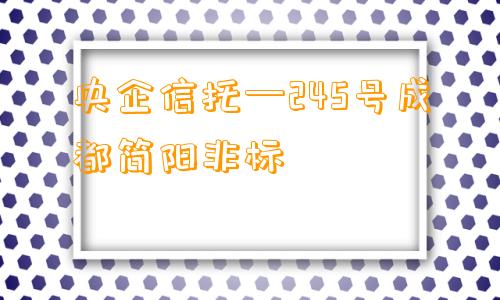 央企信托—245号成都简阳非标